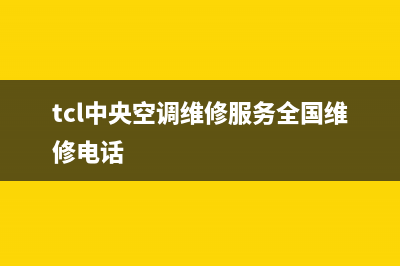 tcl中央空调维修服务全国维修电话